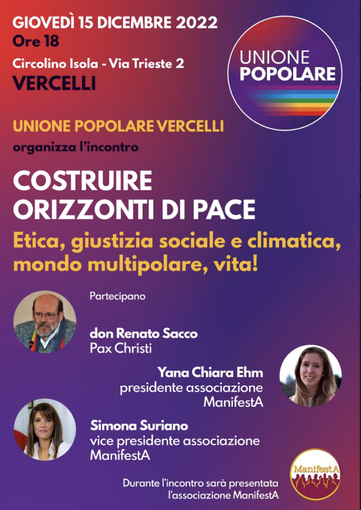 GIOVEDÌ 15 DICEMBRE 2022
Ore 18
Circolino Isola - Via Trieste 2
VERCELLI

UNIONE POPOLARE

UNIONE POPOLARE VERCELLI
organizza l'incontro

COSTRUIRE ORIZZONTI DI PACE

Etica, giustizia sociale e climatica, mondo multipolare, vita!

Partecipano

don Renato Sacco
Pax Christi

Yana Chiara Ehm
presidente associazione ManifestA

Simona Suriano
vice presidente associazione ManifestA

ManifestA

Durante l'incontro sarà presentata l'associazione ManifestA